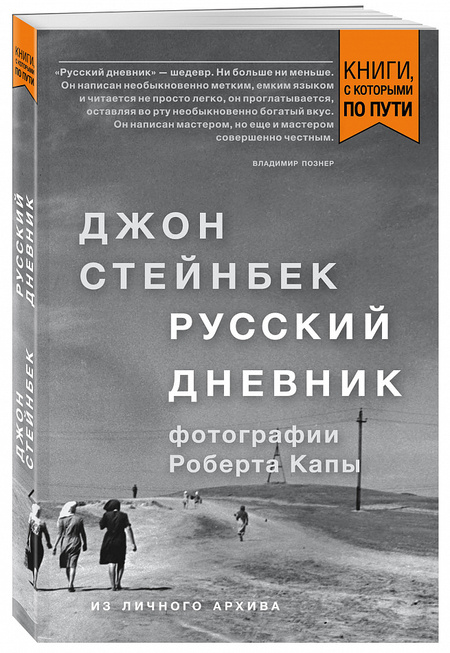 КНИГИ, С КОТОРЫМИ ПО ПУТИ

ДЖОН СТЕЙНБЕК
РУССКИЙ ДНЕВНИК

«Русский дневник» — шедевр. Ни больше ни меньше. Он написан необыкновенно метким, емким языком и читается не просто легко, он проглатывается, оставляя во рту необыкновенно богатый вкус. Он написан мастером, но еще и мастером совершенно честным.

ВЛАДИМИР ПОЗНЕР

КНИГИ, С КОТОРЫМИ ПО ПУТИ

ДЖОН СТЕЙНБЕК

РУССКИЙ ДНЕВНИК

фотографии Роберта Капы

ИЗ ЛИЧНОГО АРХИВА